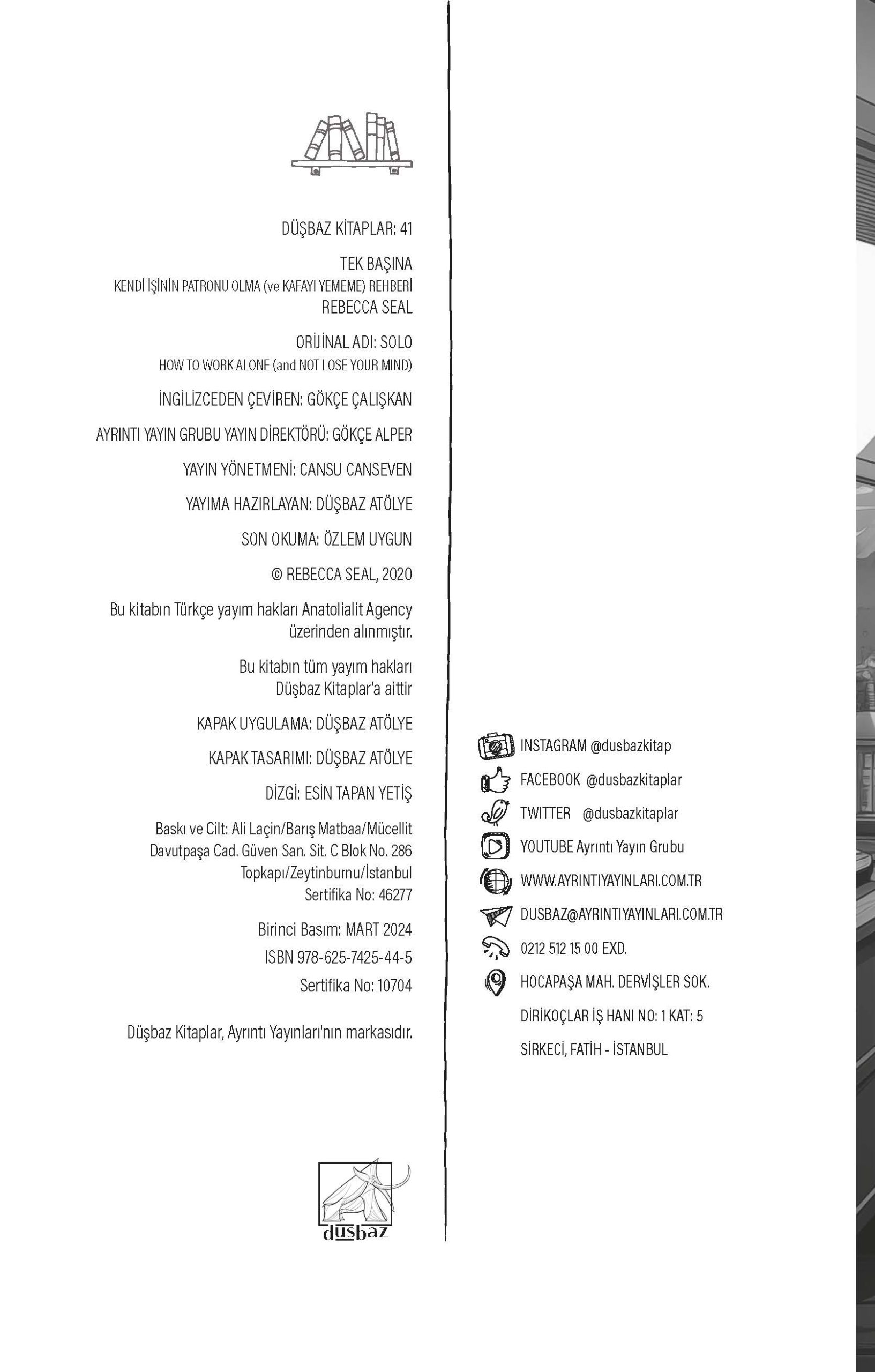 DÜŞBAZ KİTAPLAR: 41

TEK BAŞINA
KENDİ İŞİNİN PATRONU OLMA (ve KAFAYI YEMEME) REHBERİ
REBECCA SEAL

ORİJİNAL ADI: SOLO
HOW TO WORK ALONE (and NOT LOSE YOUR MIND)

İNGİLİZCEDEN ÇEVİREN: GÖKÇE ÇALIŞKAN

AYRINTI YAYIN GRUBU YAYIN DİREKTÖRÜ: GÖKÇE ALPER

YAYIN YÖNETMENİ: CANSU CANSEVEN

YAYIMA HAZIRLAYAN: DÜŞBAZ ATÖLYE

SON OKUMA: ÖZLEM UYGUN

© REBECCA SEAL, 2020

Bu kitabın Türkçe yayım hakları Anatolialit Agency üzerinden alınmıştır.

Bu kitabın tüm yayım hakları Düşbaz Kitaplar'a aittir

KAPAK UYGULAMA: DÜŞBAZ ATÖLYE

KAPAK TASARIMI: DÜŞBAZ ATÖLYE

DİZGİ: ESİN TAPAN YETİŞ

Baskı ve Cilt: Ali Laçin/Barış Matbaa/Mücellit
Davutpaşa Cad. Güven San. Sit. C Blok No. 286
Topkapı/Zeytinburnu/İstanbul
Sertifika No: 46277

Birinci Basım: MART 2024
ISBN 978-625-7425-44-5
Sertifika No: 10704

Düşbaz Kitaplar, Ayrıntı Yayınları'nın markasıdır.

düşbaz

INSTAGRAM @dusbazkitap
FACEBOOK @dusbazkitaplar
TWITTER @dusbazkitaplar
YOUTUBE Ayrıntı Yayın Grubu
WWW.AYRINTIYAYINLARI.COM.TR
DUSBAZ@AYRINTIYAYINLARI.COM.TR
0212 512 15 00 EXD.
HOCAPAŞA MAH. DERVİŞLER SOK.
DİRİKOÇLAR İŞ HANI NO: 1 KAT: 5
SİRKECİ, FATİH - İSTANBUL